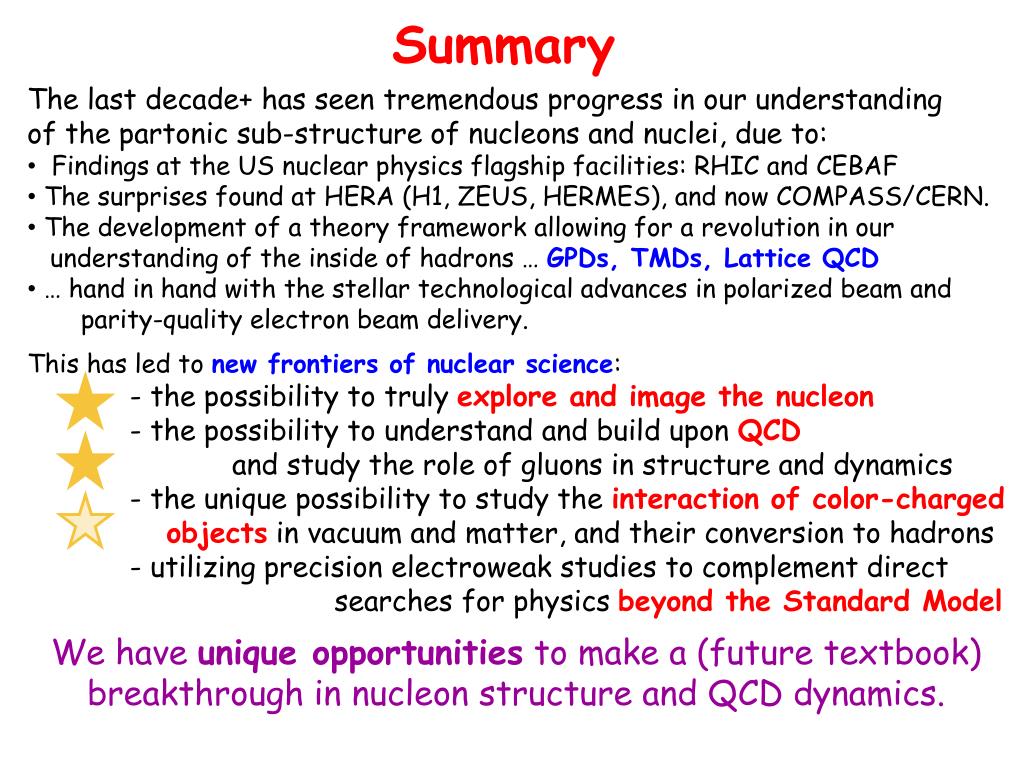 Summary

The last decade+ has seen tremendous progress in our understanding of the partonic sub-structure of nucleons and nuclei, due to:
• Findings at the US nuclear physics flagship facilities: RHIC and CEBAF
• The surprises found at HERA (H1, ZEUS, HERMES), and now COMPASS/CERN.
• The development of a theory framework allowing for a revolution in our understanding of the inside of hadrons … GPDs, TMDs, Lattice QCD
• … hand in hand with the stellar technological advances in polarized beam and parity-quality electron beam delivery.

This has led to new frontiers of nuclear science:
- the possibility to truly explore and image the nucleon
- the possibility to understand and build upon QCD and study the role of gluons in structure and dynamics
- the unique possibility to study the interaction of color-charged objects in vacuum and matter, and their conversion to hadrons
- utilizing precision electroweak studies to complement direct searches for physics beyond the Standard Model

We have unique opportunities to make a (future textbook) breakthrough in nucleon structure and QCD dynamics.